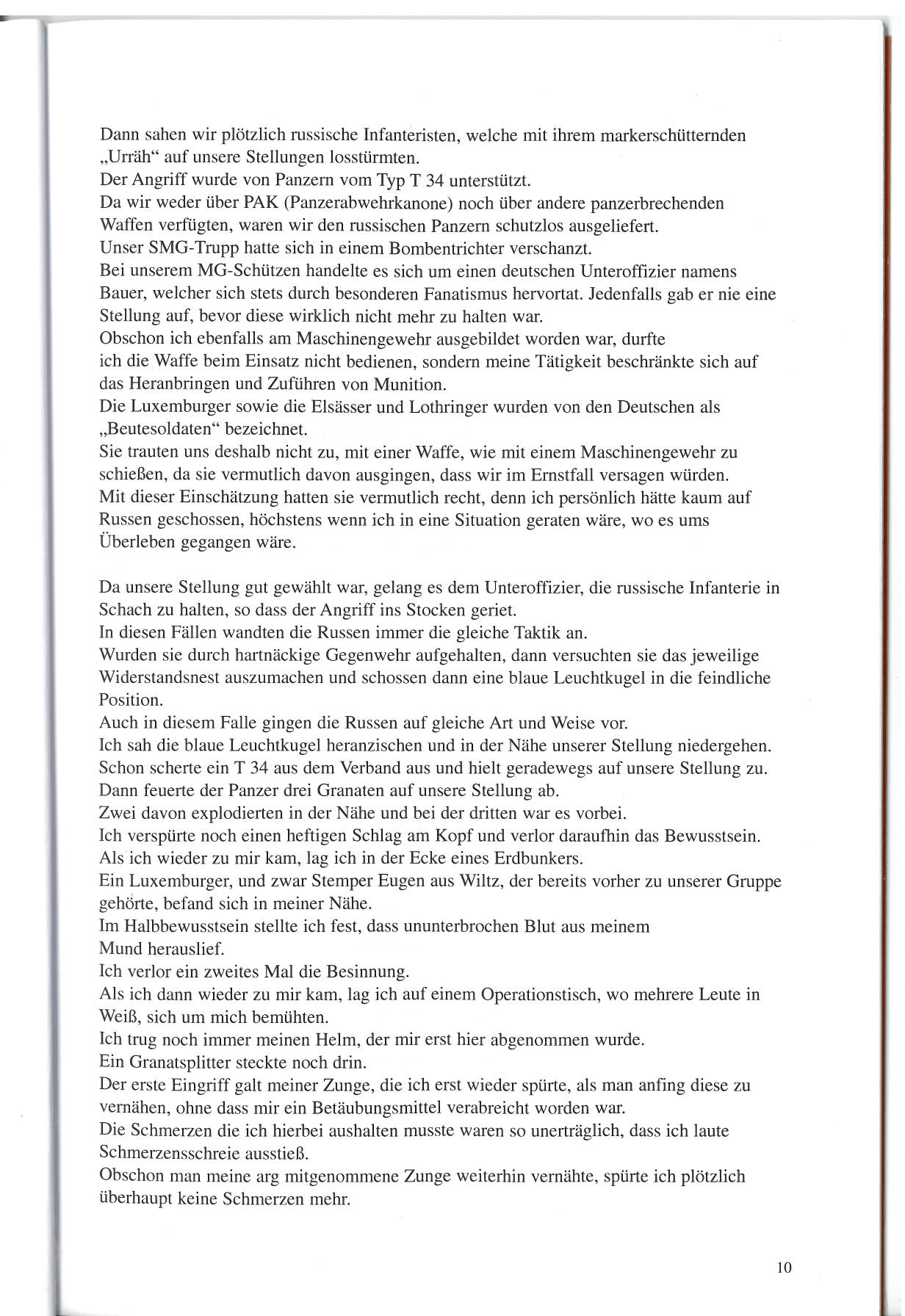 Dann sahen wir plötzlich russische Infanteristen, welche mit ihrem markerschütternden „Urräh“ auf unsere Stellungen losstürmten.
Der Angriff wurde von Panzern vom Typ T 34 unterstützt.
Da wir weder über PAK (Panzerabwehrkanone) noch über andere panzerbrechenden Waffen verfügten, waren wir den russischen Panzern schutzlos ausgeliefert.
Unser SMG-Trupp hatte sich in einem Bombentrichter verschanzt.
Bei unserem MG-Schützen handelte es sich um einen deutschen Unteroffizier namens Bauer, welcher sich stets durch besonderen Fanatismus hervortat. Jedenfalls gab er nie eine Stellung auf, bevor diese wirklich nicht mehr zu halten war.
Obschon ich ebenfalls am Maschinengewehr ausgebildet worden war, durfte ich die Waffe beim Einsatz nicht bedienen, sondern meine Tätigkeit beschränkte sich auf das Heranbringen und Zuführen von Munition.
Die Luxemburger sowie die Elsässer und Lothringer wurden von den Deutschen als „Beutesoldaten“ bezeichnet.
Sie trauten uns deshalb nicht zu, mit einer Waffe, wie mit einem Maschinengewehr zu schießen, da sie vermutlich davon ausgingen, dass wir im Ernstfall versagen würden.
Mit dieser Einschätzung hatten sie vermutlich recht, denn ich persönlich hätte kaum auf Russen geschossen, höchstens wenn ich in eine Situation geraten wäre, wo es ums Überleben gegangen wäre.

Da unsere Stellung gut gewählt war, gelang es dem Unteroffizier, die russische Infanterie in Schach zu halten, so dass der Angriff ins Stocken geriet.
In diesen Fällen wandten die Russen immer die gleiche Taktik an.
Wurden sie durch hartnäckige Gegenwehr aufgehalten, dann versuchten sie das jeweilige Widerstandsnest auszumachen und schossen dann eine blaue Leuchtkugel in die feindliche Position.
Auch in diesem Falle gingen die Russen auf gleiche Art und Weise vor.
Ich sah die blaue Leuchtkugel heranzischen und in der Nähe unserer Stellung niedergehen.
Schon scherte ein T 34 aus dem Verband aus und hielt geradewegs auf unsere Stellung zu.
Dann feuerte der Panzer drei Granaten auf unsere Stellung ab.
Zwei davon explodierten in der Nähe und bei der dritten war es vorbei.
Ich verspürte noch einen heftigen Schlag am Kopf und verlor daraufhin das Bewusstsein.
Als ich wieder zu mir kam, lag ich in der Ecke eines Erdbunkers.
Ein Luxemburger, und zwar Stemper Eugen aus Wiltz, der bereits vorher zu unserer Gruppe gehörte, befand sich in meiner Nähe.
Im Halbbewusstsein stellte ich fest, dass ununterbrochen Blut aus meinem Mund herauslief.
Ich verlor ein zweites Mal die Besinnung.
Als ich dann wieder zu mir kam, lag ich auf einem Operationstisch, wo mehrere Leute in Weiß, sich um mich bemühten.
Ich trug noch immer meinen Helm, der mir erst hier abgenommen wurde.
Ein Granatsplitter steckte noch drin.
Der erste Eingriff galt meiner Zunge, die ich erst wieder spürte, als man anfing diese zu vernähen, ohne dass mir ein Betäubungsmittel verabreicht worden war.
Die Schmerzen die ich hierbei aushalten musste waren so unerträglich, dass ich laute Schmerzensschreie ausstieß.
Obschon man meine arg mitgenommene Zunge weiterhin vernähte, spürte ich plötzlich überhaupt keine Schmerzen mehr.

10